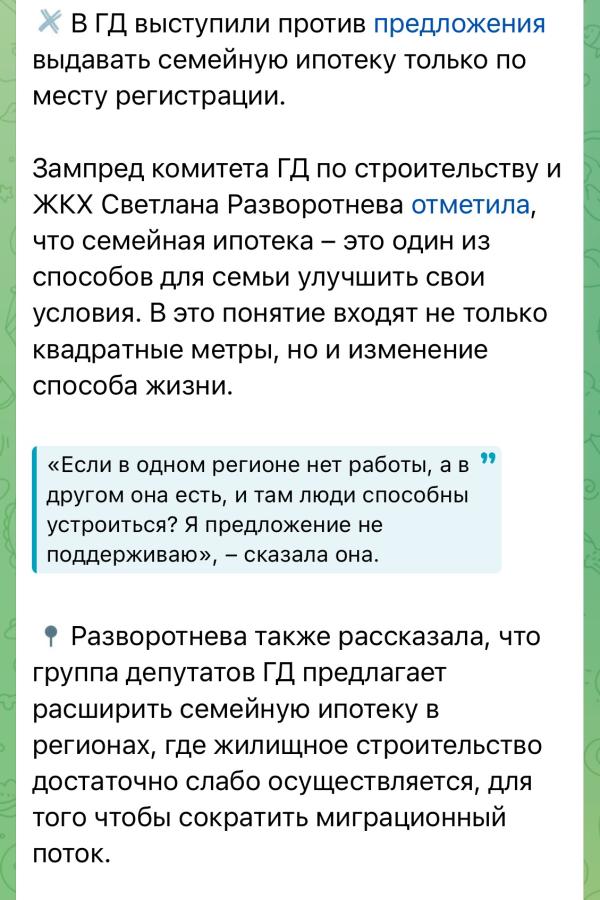 В ГД выступили против предложения выдавать семейную ипотеку только по месту регистрации.

Зампред комитета ГД по строительству и ЖКХ Светлана Разворотнева отметила, что семейная ипотека – это один из способов для семьи улучшить свои условия. В это понятие входят не только квадратные метры, но и изменение способа жизни.

«Если в одном регионе нет работы, а в другом она есть, и там люди способны устроиться? Я предложение не поддерживаю», – сказала она.

Разворотнева также рассказала, что группа депутатов ГД предлагает расширить семейную ипотеку в регионах, где жилищное строительство достаточно слабо осуществляется, для того чтобы сократить миграционный поток.